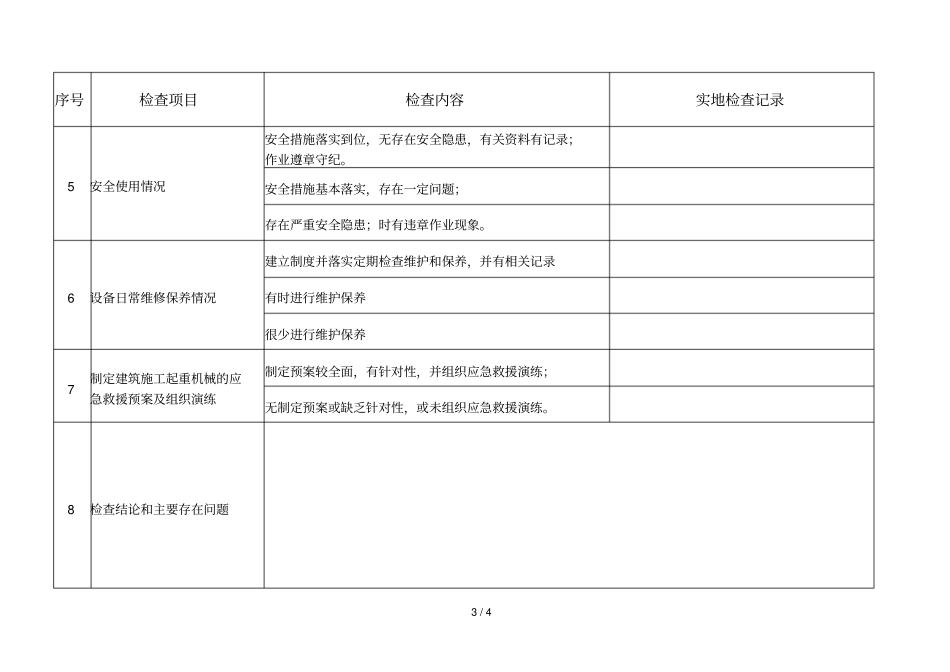 | 序号 | 检查项目 | 检查内容 | 实地检查记录 |
|---|---|---|---|
| 5 | 安全使用情况 | 安全措施落实到位，无存在安全隐患，有关资料有记录；作业遵章守纪。 | |
| | | 安全措施基本落实，存在一定问题； | |
| | | 存在严重安全隐患；时有违章作业现象。 | |
| 6 | 设备日常维修保养情况 | 建立制度并落实定期检查维护和保养，并有相关记录 | |
| | | 有时进行维护保养 | |
| | | 很少进行维护保养 | |
| 7 | 制定建筑施工起重机械的应急救援预案及组织演练 | 制定预案较全面，有针对性，并组织应急救援演练； | |
| | | 无制定预案或缺乏针对性，或未组织应急救援演练。 | |
| 8 | 检查结论和主要存在问题 | | |

3 / 4